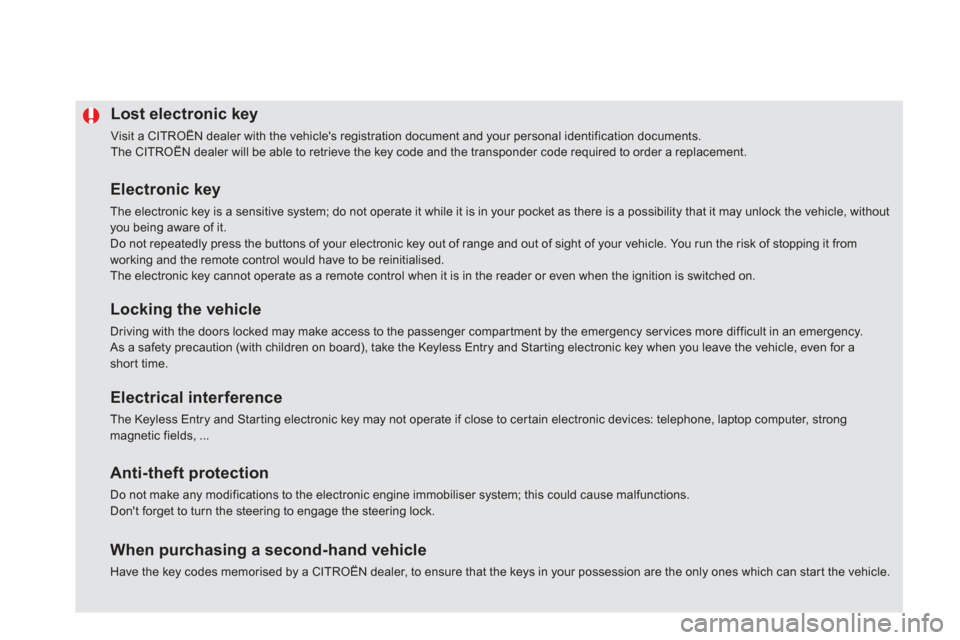 Lost electronic key

Visit a CITROËN dealer with the vehicle's registration document and your personal identification documents.
The CITROËN dealer will be able to retrieve the key code and the transponder code required to order a replacement.

Electronic key

The electronic key is a sensitive system; do not operate it while it is in your pocket as there is a possibility that it may unlock the vehicle, without you being aware of it.
Do not repeatedly press the buttons of your electronic key out of range and out of sight of your vehicle. You run the risk of stopping it from working and the remote control would have to be reinitialised.
The electronic key cannot operate as a remote control when it is in the reader or even when the ignition is switched on.

Locking the vehicle

Driving with the doors locked may make access to the passenger compartment by the emergency services more difficult in an emergency.
As a safety precaution (with children on board), take the Keyless Entry and Starting electronic key when you leave the vehicle, even for a short time.

Electrical interference

The Keyless Entry and Starting electronic key may not operate if close to certain electronic devices: telephone, laptop computer, strong magnetic fields, ...

Anti-theft protection

Do not make any modifications to the electronic engine immobiliser system; this could cause malfunctions.
Don't forget to turn the steering to engage the steering lock.

When purchasing a second-hand vehicle

Have the key codes memorised by a CITROËN dealer, to ensure that the keys in your possession are the only ones which can start the vehicle.

carmanualsonline.info